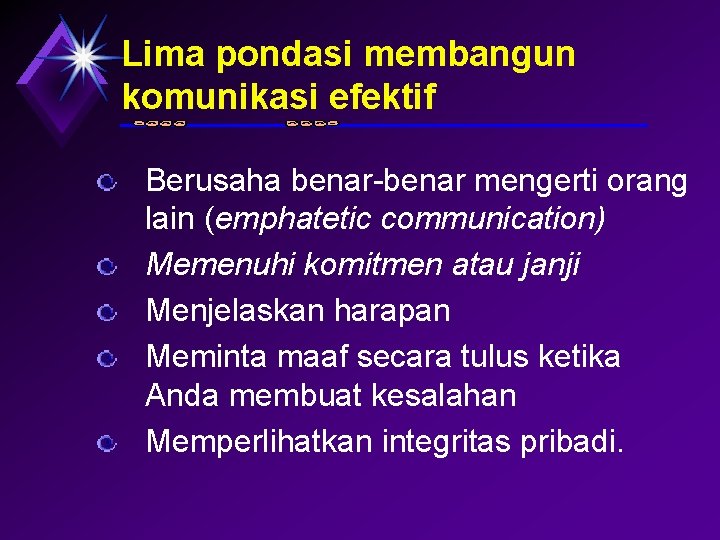 Lima pondasi membangun komunikasi efektif

Berusaha benar-benar mengerti orang lain (emphatetic communication)

Memenuhi komitmen atau janji

Menjelaskan harapan

Meminta maaf secara tulus ketika Anda membuat kesalahan

Memperlihatkan integritas pribadi.